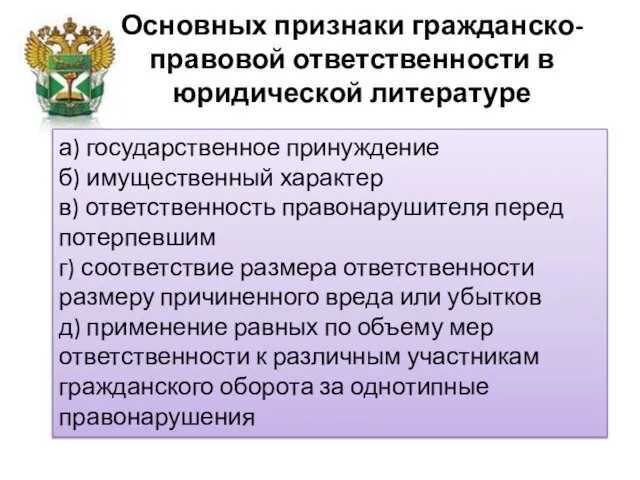 Основных признаки гражданско-правовой ответственности в юридической литературе

а) государственное принуждение
б) имущественный характер
в) ответственность правонарушителя перед потерпевшим
г) соответствие размера ответственности размеру причиненного вреда или убытков
д) применение равных по объему мер ответственности к различным участникам гражданского оборота за однотипные правонарушения